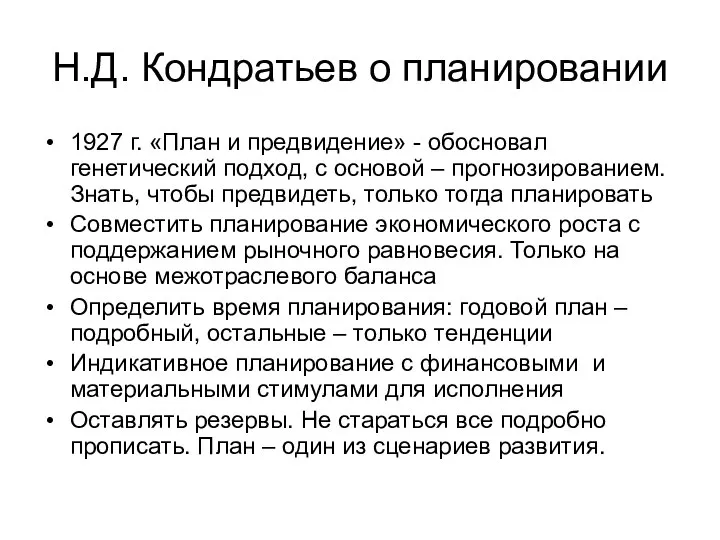 Н.Д. Кондратьев о планировании

• 1927 г. «План и предвидение» - обосновал генетический подход, с основой – прогнозированием. Знать, чтобы предвидеть, только тогда планировать
• Совместить планирование экономического роста с поддержанием рыночного равновесия. Только на основе межотраслевого баланса
• Определить время планирования: годовой план – подробный, остальные – только тенденции
• Индикативное планирование с финансовыми и материальными стимулами для исполнения
• Оставлять резервы. Не стараться все подробно прописать. План – один из сценариев развития.